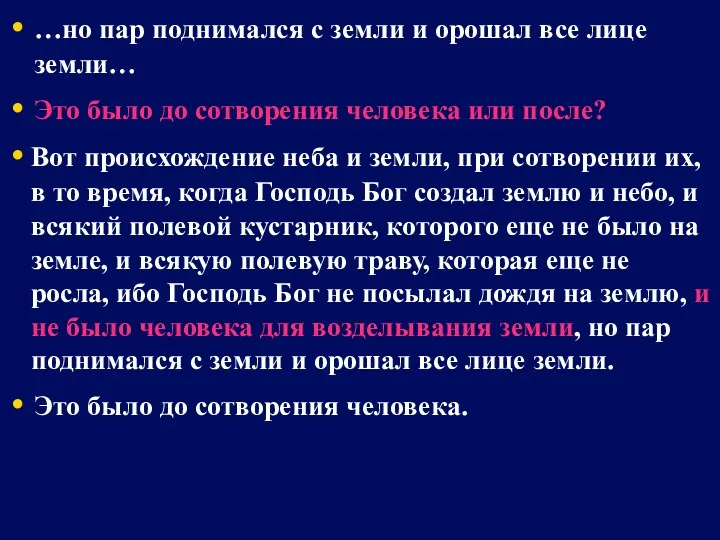 • …но пар поднимался с земли и орошал все лице земли…

• Это было до сотворения человека или после?

• Вот происхождение неба и земли, при сотворении их, в то время, когда Господь Бог создал землю и небо, и всякий полевой кустарник, которого еще не было на земле, и всякую полевую траву, которая еще не росла, ибо Господь Бог не посылал дождя на землю, и не было человека для возделывания земли, но пар поднимался с земли и орошал все лице земли.

• Это было до сотворения человека.